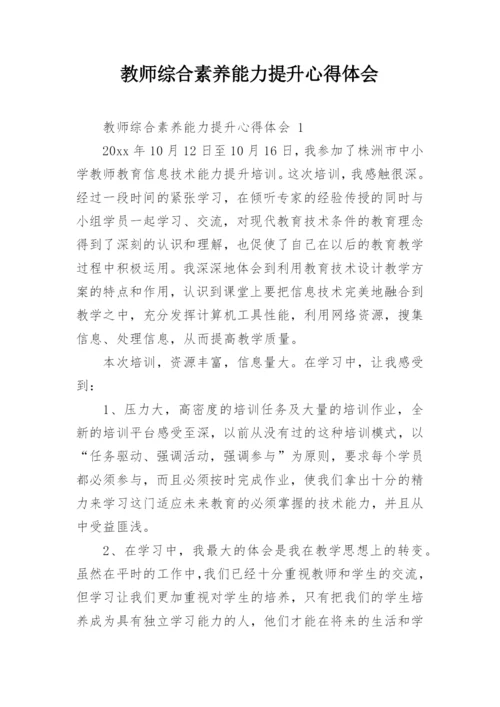 教师综合素养能力提升心得体会

教师综合素养能力提升心得体会 1

20xx 年 10 月 12 日至 10 月 16 日，我参加了株洲市中小学教师教育信息技术能力提升培训。这次培训，我感触很深。经过一段时间的紧张学习，在倾听专家的经验传授的同时与小组学员一起学习、交流，对现代教育技术条件的教育理念得到了深刻的认识和理解，也促使了自己在以后的教育教学过程中积极运用。我深深地体会到利用教育技术设计教学方案的特点和作用，认识到课堂上要把信息技术完美地融合到教学之中，充分发挥计算机工具性能，利用网络资源，搜集信息、处理信息，从而提高教学质量。

本次培训，资源丰富，信息量大。在学习中，让我感受到：

1、压力大，高密度的培训任务及大量的培训作业，全新的培训平台感受至深，以前从没有过的这种培训模式，以“任务驱动、强调活动，强调参与”为原则，要求每个学员都必须参与，而且必须按时完成作业，使我们拿出十分的精力来学习这门适应未来教育的必须掌握的技术能力，并且从中受益匪浅。

2、在学习中，我最大的体会是我在教学思想上的转变。虽然在平时的工作中，我们已经十分重视教师和学生的交流，但学习让我们更加重视对学生的培养，只有把我们的学生培养成为具有独立学习能力的人，他们才能在将来的生活和学